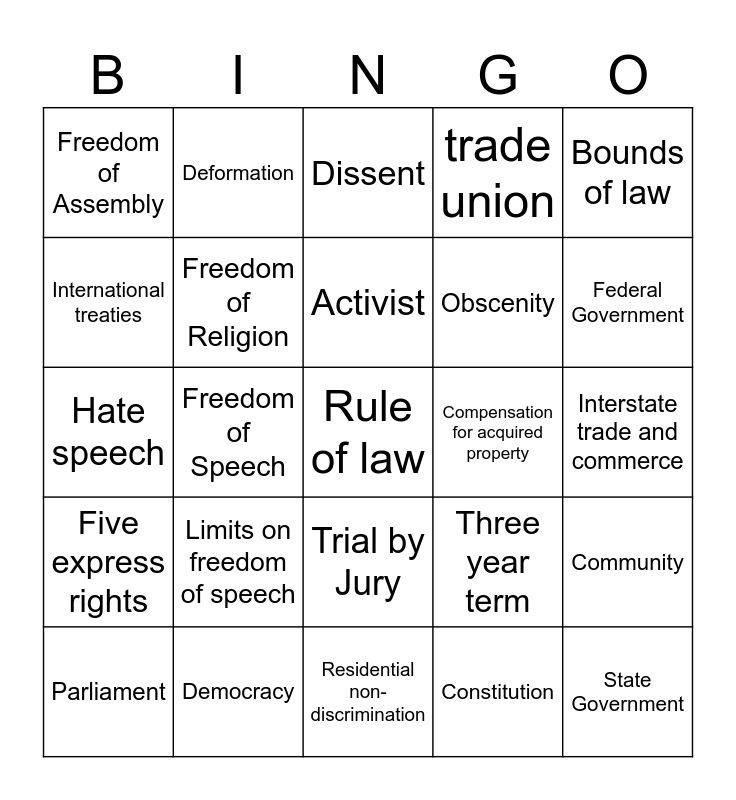 | B | I | N | G | O |
|---|---|---|---|---|
| Freedom of Assembly | Deformation | Dissent | trade union | Bounds of law |
| International treaties | Freedom of Religion | Activist | Obscenity | Federal Government |
| Hate speech | Freedom of Speech | Rule of law | Compensation for acquired property | Interstate trade and commerce |
| Five express rights | Limits on freedom of speech | Trial by Jury | Three year term | Community |
| Parliament | Democracy | Residential non-discrimination | Constitution | State Government |